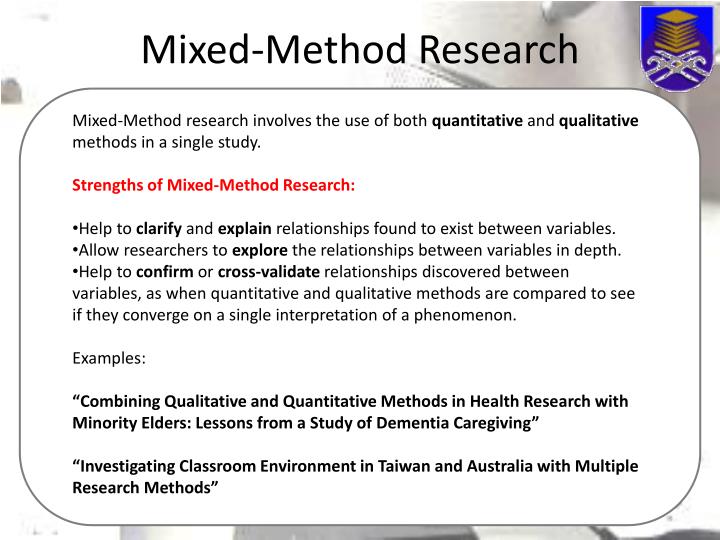 Mixed-Method Research

Mixed-Method research involves the use of both quantitative and qualitative methods in a single study.

Strengths of Mixed-Method Research:

•Help to clarify and explain relationships found to exist between variables.
•Allow researchers to explore the relationships between variables in depth.
•Help to confirm or cross-validate relationships discovered between variables, as when quantitative and qualitative methods are compared to see if they converge on a single interpretation of a phenomenon.

Examples:

“Combining Qualitative and Quantitative Methods in Health Research with Minority Elders: Lessons from a Study of Dementia Caregiving”

“Investigating Classroom Environment in Taiwan and Australia with Multiple Research Methods”